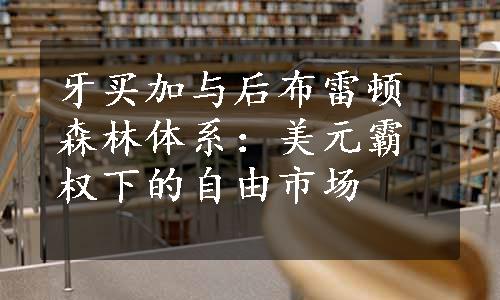 牙买加与后布雷顿森林体系：美元霸权下的自由市场